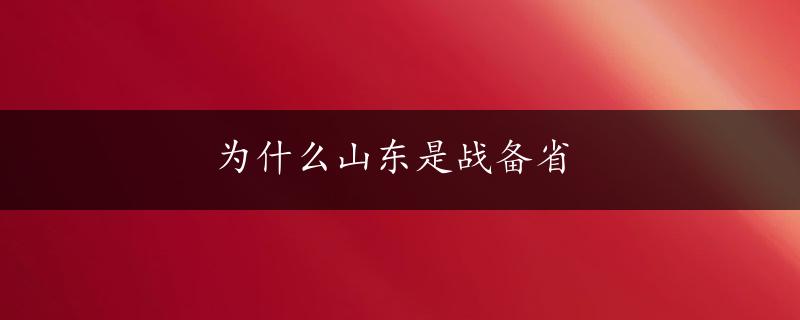 为什么山东是战备省